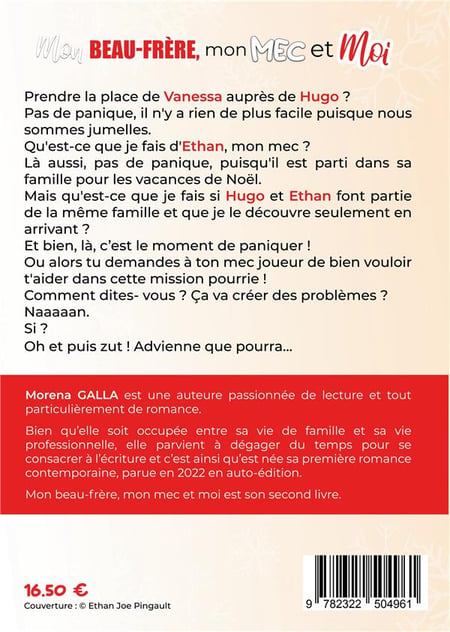 Mon BEAU-FRÈRE, mon MEC et Moi

Prendre la place de Vanessa auprès de Hugo ?
Pas de panique, il n'y a rien de plus facile puisque nous sommes jumelles.
Qu'est-ce que je fais d'Ethan, mon mec ?
Là aussi, pas de panique, puisqu'il est parti dans sa famille pour les vacances de Noël.
Mais qu'est-ce que je fais si Hugo et Ethan font partie de la même famille et que je le découvre seulement en arrivant ?
Et bien, là, c'est le moment de paniquer !
Ou alors tu demandes à ton mec joueur de bien vouloir t'aider dans cette mission pourrie !
Comment dites- vous ? Ça va créer des problèmes ?
Naaaaan.
Si ?
Oh et puis zut ! Advienne que pourra...

Morena GALLA est une auteure passionnée de lecture et tout particulièrement de romance.

Bien qu'elle soit occupée entre sa vie de famille et sa vie professionnelle, elle parvient à dégager du temps pour se consacrer à l'écriture et c'est ainsi qu'est née sa première romance contemporaine, parue en 2022 en auto-édition.

Mon beau-frère, mon mec et moi est son second livre.

16.50 €
Couverture : © Ethan Joe Pingault

9 782322 504961